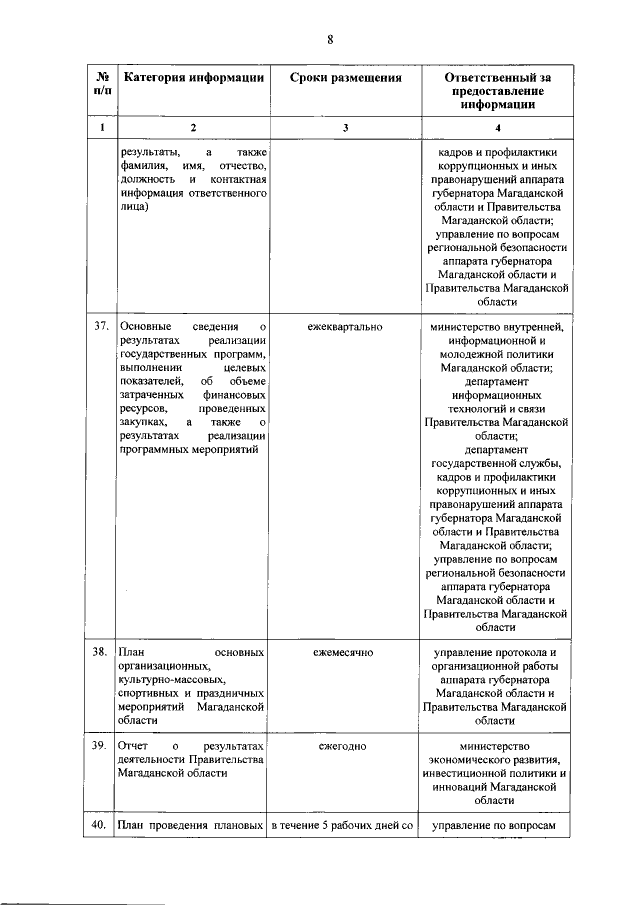 8

| № п/п | Категория информации | Сроки размещения | Ответственный за предоставление информации |
|---|---|---|---|
| 1 | 2 | 3 | 4 |
| | результаты, а также фамилия, имя, отчество, должность и контактная информация ответственного лица) | | кадров и профилактики коррупционных и иных правонарушений аппарата губернатора Магаданской области и Правительства Магаданской области; управление по вопросам региональной безопасности аппарата губернатора Магаданской области и Правительства Магаданской области |
| 37. | Основные сведения о результатах реализации государственных программ, выполнении целевых показателей, об объеме затраченных финансовых ресурсов, проведенных закупках, а также о результатах реализации программных мероприятий | ежеквартально | министерство внутренней, информационной и молодежной политики Магаданской области; департамент информационных технологий и связи Правительства Магаданской области; департамент государственной службы, кадров и профилактики коррупционных и иных правонарушений аппарата губернатора Магаданской области и Правительства Магаданской области; управление по вопросам региональной безопасности аппарата губернатора Магаданской области и Правительства Магаданской области |
| 38. | План основных организационных, культурно-массовых, спортивных и праздничных мероприятий Магаданской области | ежемесячно | управление протокола и организационной работы аппарата губернатора Магаданской области и Правительства Магаданской области |
| 39. | Отчет о результатах деятельности Правительства Магаданской области | ежегодно | министерство экономического развития, инвестиционной политики и инноваций Магаданской области |
| 40. | План проведения плановых | в течение 5 рабочих дней со | управление по вопросам |